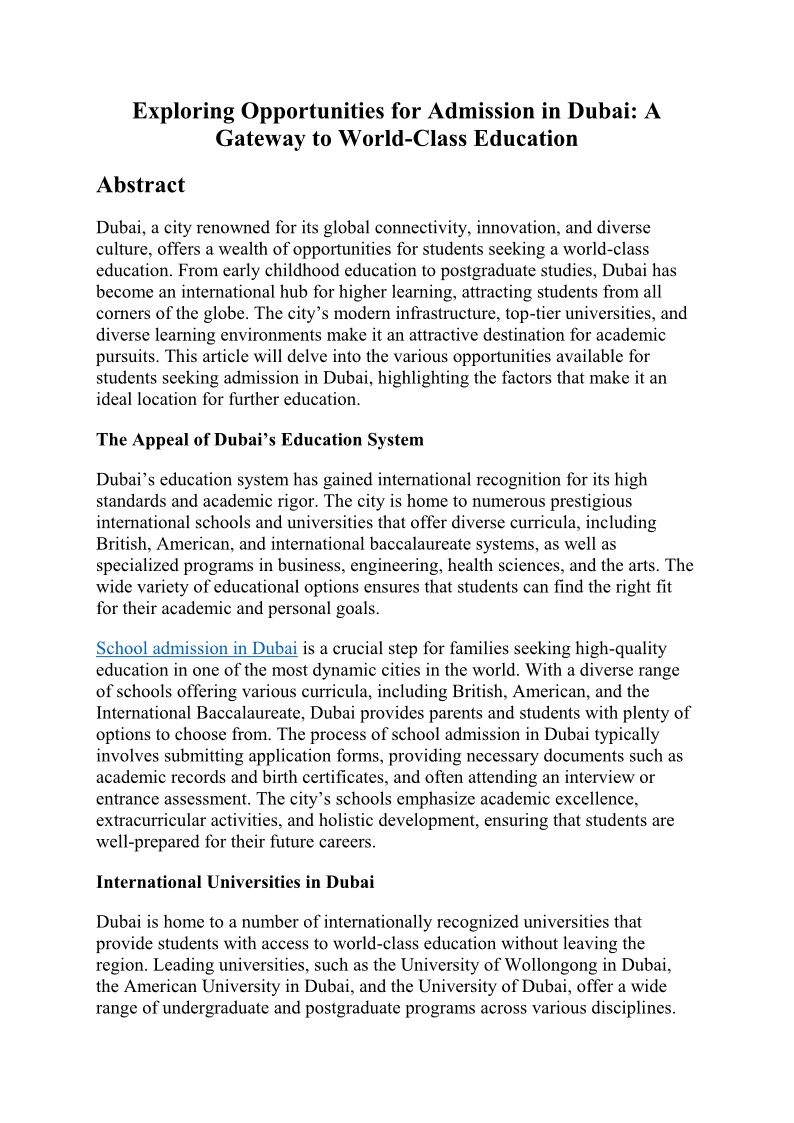 Exploring Opportunities for Admission in Dubai: A Gateway to World-Class Education

Abstract

Dubai, a city renowned for its global connectivity, innovation, and diverse culture, offers a wealth of opportunities for students seeking a world-class education. From early childhood education to postgraduate studies, Dubai has become an international hub for higher learning, attracting students from all corners of the globe. The city's modern infrastructure, top-tier universities, and diverse learning environments make it an attractive destination for academic pursuits. This article will delve into the various opportunities available for students seeking admission in Dubai, highlighting the factors that make it an ideal location for further education.

The Appeal of Dubai's Education System

Dubai's education system has gained international recognition for its high standards and academic rigor. The city is home to numerous prestigious international schools and universities that offer diverse curricula, including British, American, and international baccalaureate systems, as well as specialized programs in business, engineering, health sciences, and the arts. The wide variety of educational options ensures that students can find the right fit for their academic and personal goals.

School admission in Dubai is a crucial step for families seeking high-quality education in one of the most dynamic cities in the world. With a diverse range of schools offering various curricula, including British, American, and the International Baccalaureate, Dubai provides parents and students with plenty of options to choose from. The process of school admission in Dubai typically involves submitting application forms, providing necessary documents such as academic records and birth certificates, and often attending an interview or entrance assessment. The city's schools emphasize academic excellence, extracurricular activities, and holistic development, ensuring that students are well-prepared for their future careers.

International Universities in Dubai

Dubai is home to a number of internationally recognized universities that provide students with access to world-class education without leaving the region. Leading universities, such as the University of Wollongong in Dubai, the American University in Dubai, and the University of Dubai, offer a wide range of undergraduate and postgraduate programs across various disciplines.